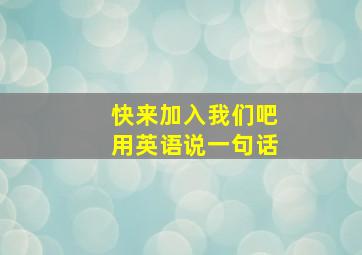 快来加入我们吧
用英语说一句话